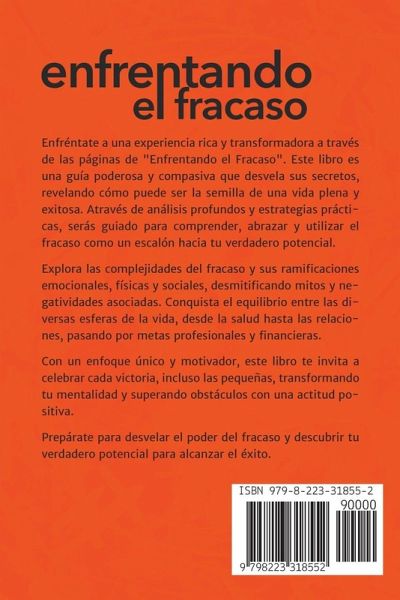 enfrentando
el fracaso

Enfréntate a una experiencia rica y transformadora a través de las páginas de "Enfrentando el Fracaso". Este libro es una guía poderosa y compasiva que desvela sus secretos, revelando cómo puede ser la semilla de una vida plena y exitosa. Através de análisis profundos y estrategias prácticas, serás guiado para comprender, abrazar y utilizar el fracaso como un escalón hacia tu verdadero potencial.

Explora las complejidades del fracaso y sus ramificaciones emocionales, físicas y sociales, desmitificando mitos y negatividades asociadas. Conquista el equilibrio entre las diversas esferas de la vida, desde la salud hasta las relaciones, pasando por metas profesionales y financieras.

Con un enfoque único y motivador, este libro te invita a celebrar cada victoria, incluso las pequeñas, transformando tu mentalidad y superando obstáculos con una actitud positiva.

Prepárate para desvelar el poder del fracaso y descubrir tu verdadero potencial para alcanzar el éxito.

ISBN 979-8-223-31855-2
90000
9 798223 318552